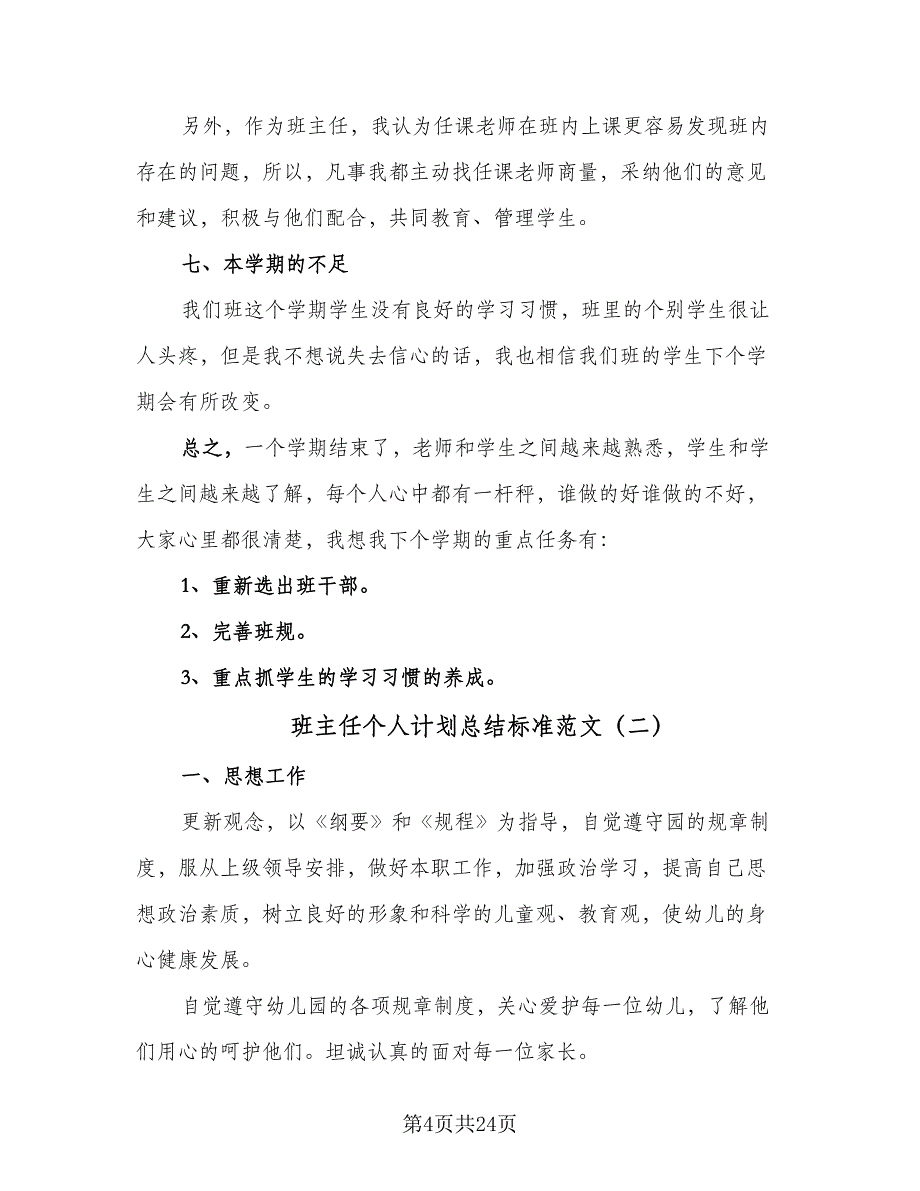 另外，作为班主任，我认为任课老师在班内上课更容易发现班内存在的问题，所以，凡事我都主动找任课老师商量，采纳他们的意见和建议，积极与他们配合，共同教育、管理学生。

七、本学期的不足

我们班这个学期学生没有良好的学习习惯，班里的个别学生很让人头疼，但是我不想说失去信心的话，我也相信我们班的学生下个学期会有所改变。

总之，一个学期结束了，老师和学生之间越来越熟悉，学生和学生之间越来越了解，每个人心中都有一杆秤，谁做的好谁做的不好，大家心里都很清楚，我想我下个学期的重点任务有：

1、重新选出班干部。

2、完善班规。

3、重点抓学生的学习习惯的养成。

班主任个人计划总结标准范文（二）

一、思想工作

更新观念，以《纲要》和《规程》为指导，自觉遵守园的规章制度，服从上级领导安排，做好本职工作，加强政治学习，提高自己思想政治素质，树立良好的形象和科学的儿童观、教育观，使幼儿的身心健康发展。

自觉遵守幼儿园的各项规章制度，关心爱护每一位幼儿，了解他们用心的呵护他们。坦诚认真的面对每一位家长。

第4页共24页